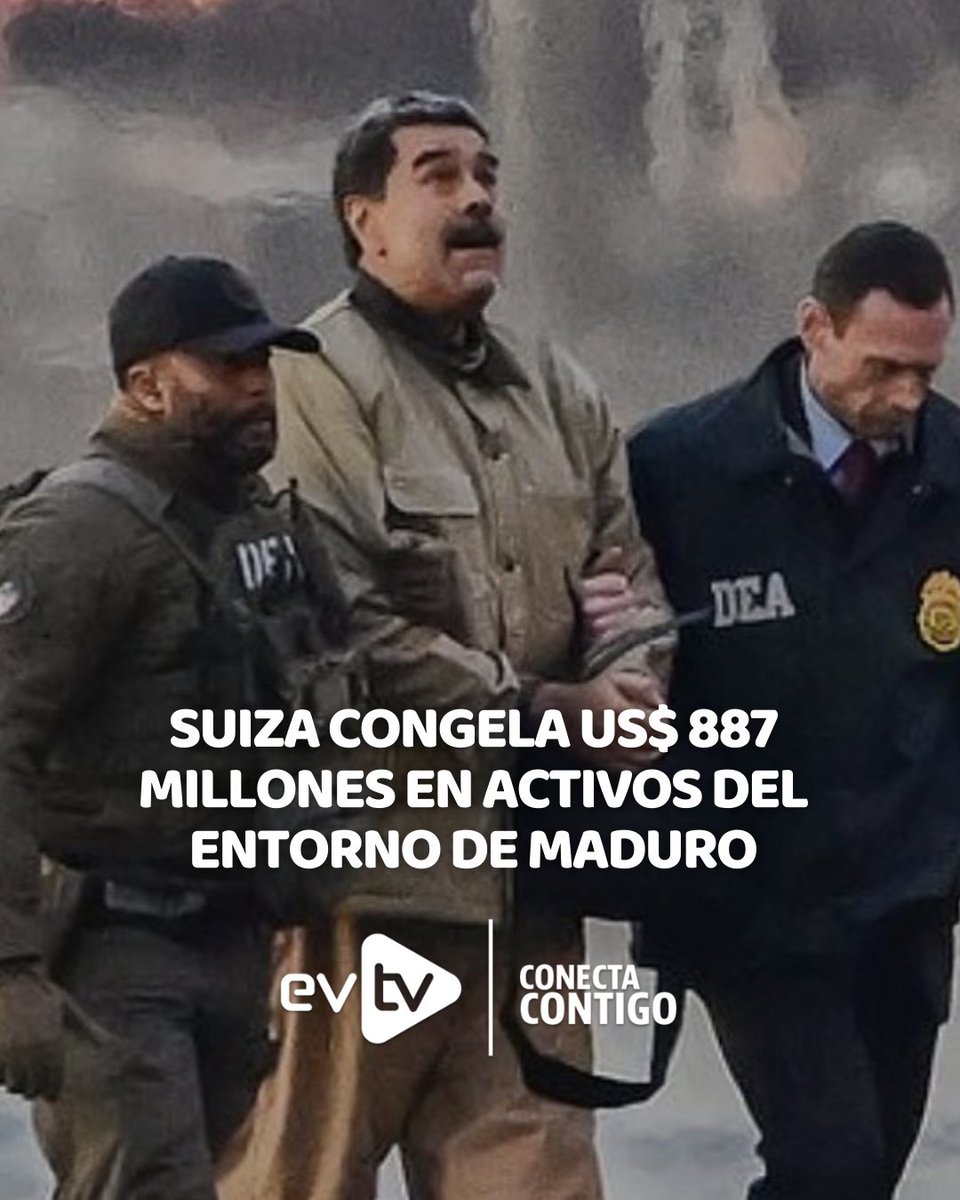 DEA

DEA

SUIZA CONGELA US$ 887 MILLONES EN ACTIVOS DEL ENTORNO DE MADURO

evtv

CONECTA CONTIGO